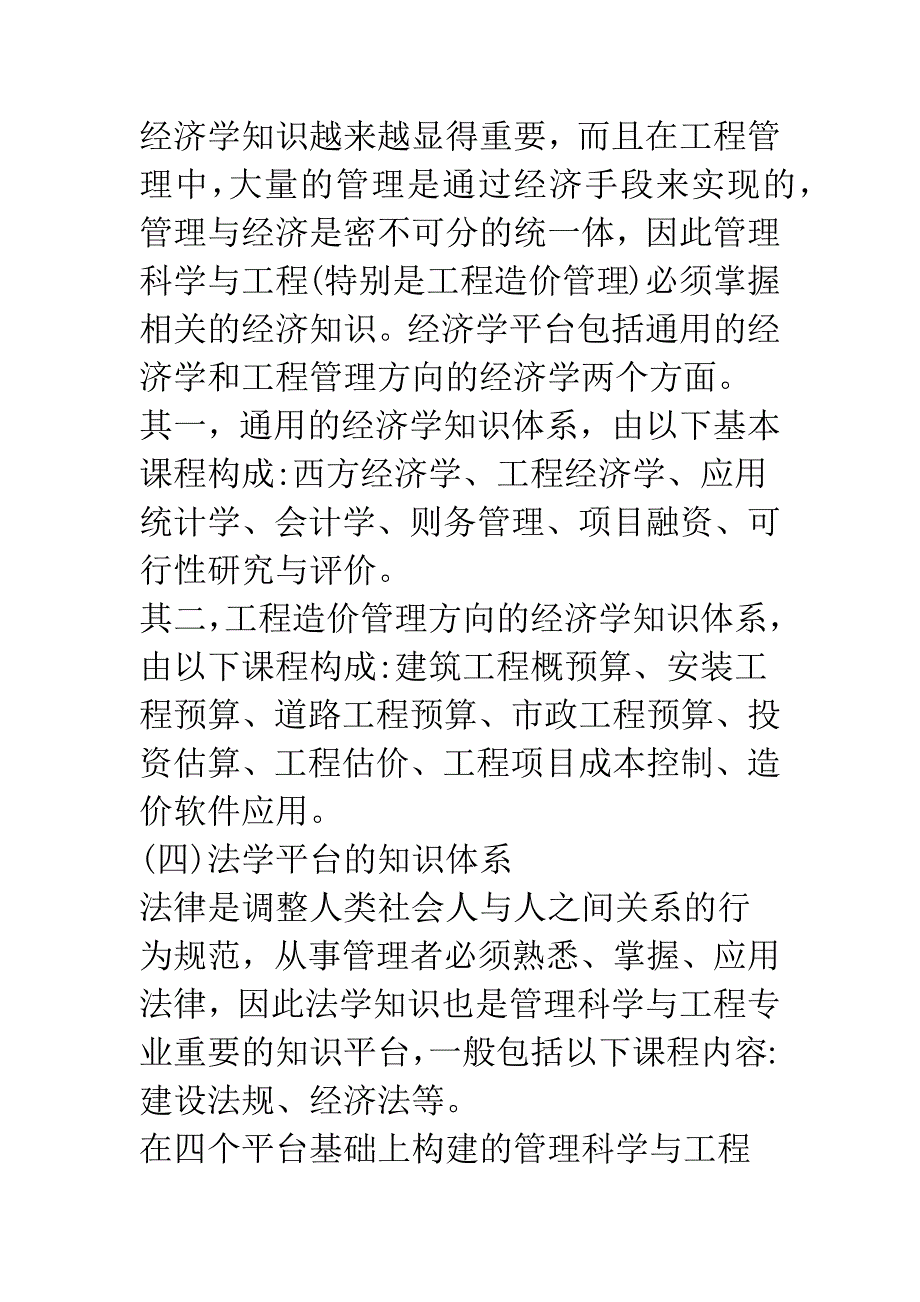 经济学知识越来越显得重要，而且在工程管理中,大量的管理是通过经济手段来实现的,管理与经济是密不可分的统一体，因此管理科学与工程(特别是工程造价管理)必须掌握相关的经济知识。经济学平台包括通用的经济学和工程管理方向的经济学两个方面。

其一，通用的经济学知识体系，由以下基本课程构成:西方经济学、工程经济学、应用统计学、会计学、则务管理、项目融资、可行性研究与评价。

其二,工程造价管理方向的经济学知识体系,由以下课程构成:建筑工程概预算、安装工程预算、道路工程预算、市政工程预算、投资估算、工程估价、工程项目成本控制、造价软件应用。

(四)法学平台的知识体系

法律是调整人类社会人与人之间关系的行为规范，从事管理者必须熟悉、掌握、应用法律，因此法学知识也是管理科学与工程专业重要的知识平台,一般包括以下课程内容:建设法规、经济法等。

在四个平台基础上构建的管理科学与工程